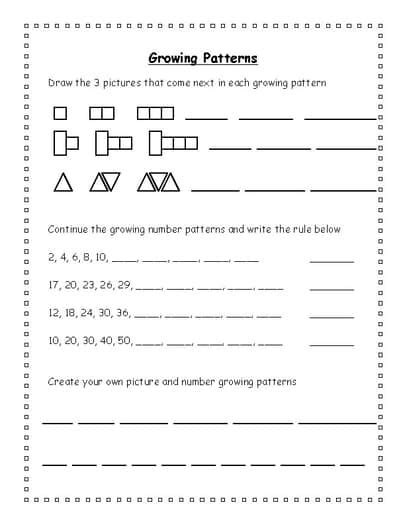 Growing Patterns

Draw the 3 pictures that come next in each growing pattern

Continue the growing number patterns and write the rule below

2, 4, 6, 8, 10, ____, ____, ____, ____, ____ ______

17, 20, 23, 26, 29, ____, ____, ____, ____, ____ ______

12, 18, 24, 30, 36, ____, ____, ____, ____, ____ ______

10, 20, 30, 40, 50, ____, ____, ____, ____, ____ ______

Create your own picture and number growing patterns